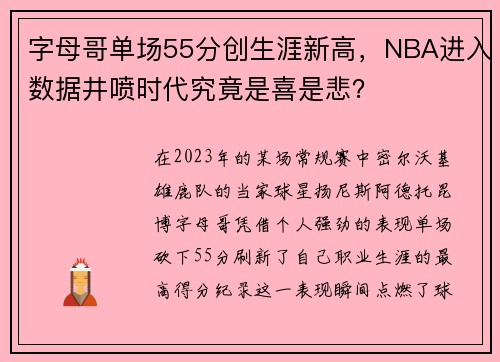 字母哥单场55分创生涯新高，NBA进入数据井喷时代究竟是喜是悲？

在2023年的某场常规赛中密尔沃基雄鹿队的当家球星扬尼斯阿德托昆博字母哥凭借个人强劲的表现单场砍下55分刷新了自己职业生涯的最高得分纪录这一表现瞬间点燃了球